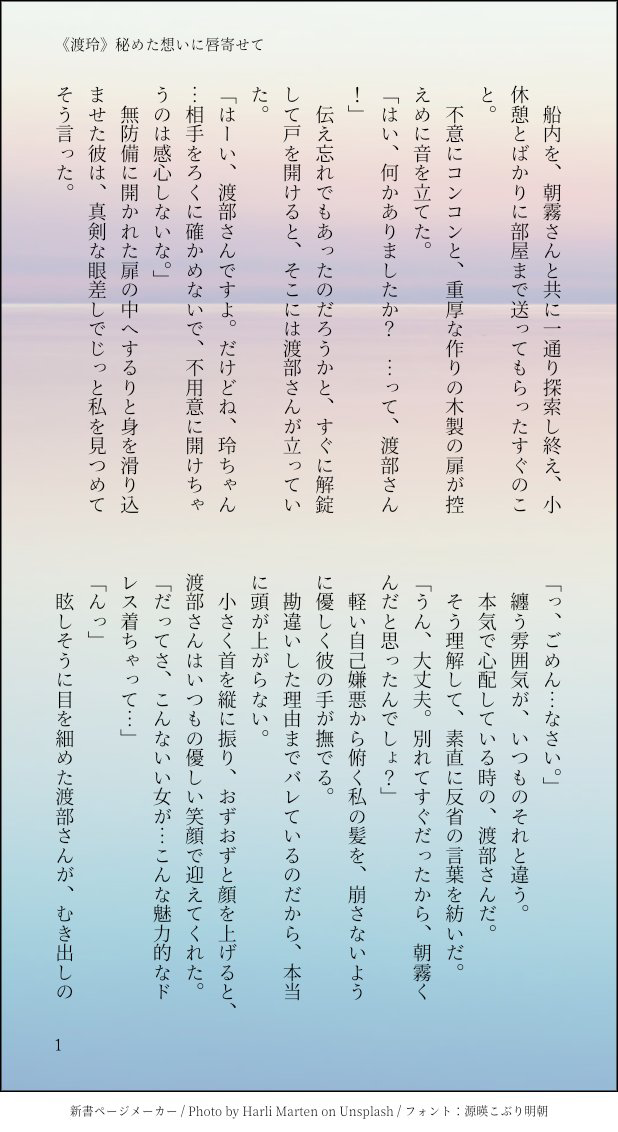 《渡玲》秘めた想いに唇寄せて

船内を、朝霧さんと共に一通り探索し終え、小休憩とばかりに部屋まで送ってもらったすぐのこと。

不意にコンコンと、重厚な作りの木製の扉が控えめに音を立てた。

「はい、何かありましたか？　…って、渡部さん！」

伝え忘れでもあったのだろうかと、すぐに解錠して戸を開けると、そこには渡部さんが立っていた。

「はーい、渡部さんですよ。だけどね、玲ちゃん…相手をろくに確かめないで、不用意に開けちゃうのは感心しないな。」

無防備に開かれた扉の中へするりと身を滑り込ませた彼は、真剣な眼差しでじっと私を見つめてそう言った。

「っ、ごめん…なさい。」

纏う雰囲気が、いつものそれと違う。

本気で心配している時の、渡部さんだ。

そう理解して、素直に反省の言葉を紡いだ。

「うん、大丈夫。別れてすぐだったから、朝霧くんだと思ったんでしょ？」

軽い自己嫌悪から俯く私の髪を、崩さないように優しく彼の手が撫でる。

勘違いした理由までバレているのだから、本当に頭が上がらない。

小さく首を縦に振り、おずおずと顔を上げると、渡部さんはいつもの優しい笑顔で迎えてくれた。

「だってさ、こんないい女が…こんな魅力的なドレス着ちゃって…。」

「んっ」

眩しそうに目を細めた渡部さんが、むき出しの

1

新書ページメーカー / Photo by Harli Marten on Unsplash / フォント：源暎こぶり明朝